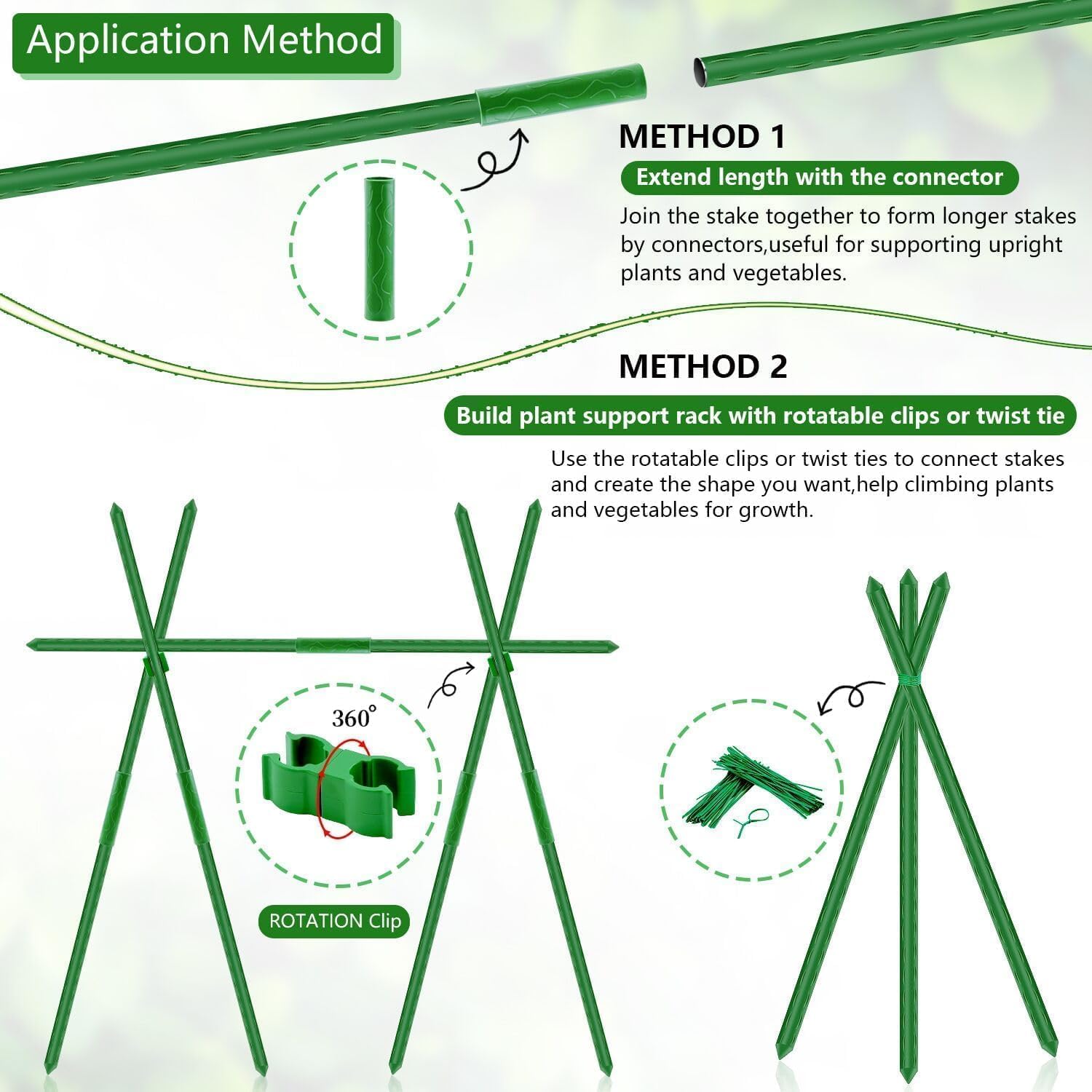 Application Method

METHOD 1

Extend length with the connector

Join the stake together to form longer stakes by connectors,useful for supporting upright plants and vegetables.

METHOD 2

Build plant support rack with rotatable clips or twist tie

Use the rotatable clips or twist ties to connect stakes and create the shape you want,help climbing plants and vegetables for growth.

360°

ROTATION Clip